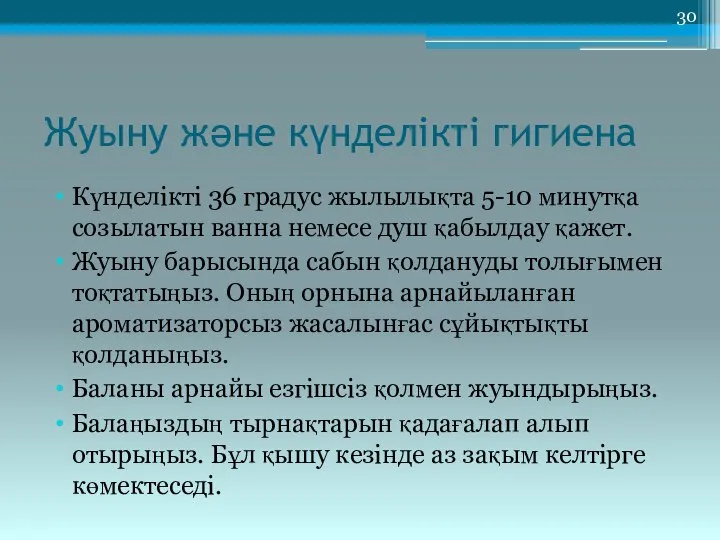 30

Жуыну және күнделікті гигиена

• Күнделікті 36 градус жылылықта 5-10 минутқа созылатын ванна немесе душ қабылдау қажет.
• Жуыну барысында сабын қолдануды толығымен тоқтатыңыз. Оның орнына арнайыланған ароматизаторсыз жасалынғас сұйықтықты қолданыңыз.
• Баланы арнайы езгішсіз қолмен жуындырыңыз.
• Балаңыздың тырнақтарын қадағалап алып отырыңыз. Бұл қышу кезінде аз зақым келтірге көмектеседі.